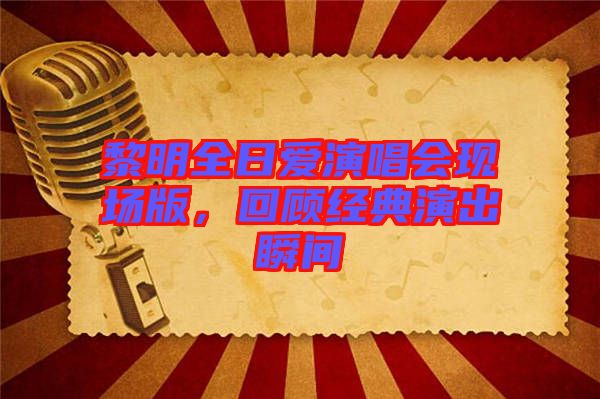 黎明全日爱演唱会现场版，回顾经典演出瞬间